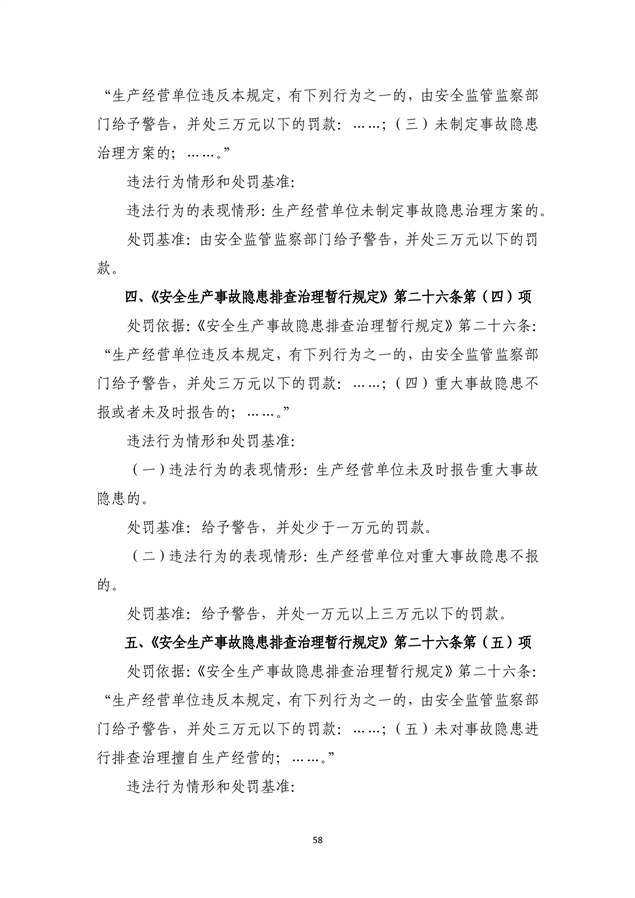 “生产经营单位违反本规定，有下列行为之一的，由安全监管监察部门给予警告，并处三万元以下的罚款：……；（三）未制定事故隐患治理方案的；……。”

违法行为情形和处罚基准：

违法行为的表现情形：生产经营单位未制定事故隐患治理方案的。

处罚基准：由安全监管监察部门给予警告，并处三万元以下的罚款。

四、《安全生产事故隐患排查治理暂行规定》第二十六条第（四）项

处罚依据：《安全生产事故隐患排查治理暂行规定》第二十六条：“生产经营单位违反本规定，有下列行为之一的，由安全监管监察部门给予警告，并处三万元以下的罚款：……；（四）重大事故隐患不报或者未及时报告的；……。”

违法行为情形和处罚基准：

（一）违法行为的表现情形：生产经营单位未及时报告重大事故隐患的。

处罚基准：给予警告，并处少于一万元的罚款。

（二）违法行为的表现情形：生产经营单位对重大事故隐患不报的。

处罚基准：给予警告，并处一万元以上三万元以下的罚款。

五、《安全生产事故隐患排查治理暂行规定》第二十六条第（五）项

处罚依据：《安全生产事故隐患排查治理暂行规定》第二十六条：“生产经营单位违反本规定，有下列行为之一的，由安全监管监察部门给予警告，并处三万元以下的罚款：……；（五）未对事故隐患进行排查治理擅自生产经营的；……。”

违法行为情形和处罚基准：

58